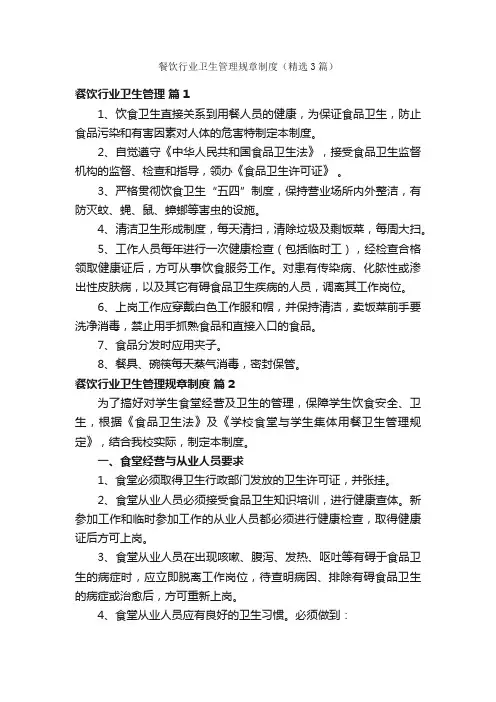 餐饮行业卫生管理规章制度（精选3篇）

餐饮行业卫生管理 篇1

1、饮食卫生直接关系到用餐人员的健康，为保证食品卫生，防止食品污染和有害因素对人体的危害特制定本制度。

2、自觉遵守《中华人民共和国食品卫生法》，接受食品卫生监督机构的监督、检查和指导，领办《食品卫生许可证》。

3、严格贯彻饮食卫生“五四”制度，保持营业场所内外整洁，有防灭蚊、蝇、鼠、蟑螂等害虫的设施。

4、清洁卫生形成制度，每天清扫，清除垃圾及剩饭菜，每周大扫。

5、工作人员每年进行一次健康检查（包括临时工），经检查合格领取健康证后，方可从事饮食服务工作。对患有传染病、化脓性或渗出性皮肤病，以及其它有碍食品卫生疾病的人员，调离其工作岗位。

6、上岗工作应穿戴白色工作服和帽，并保持清洁，卖饭菜前手要洗净消毒，禁止用手抓熟食品和直接入口的食品。

7、食品分发时应用夹子。

8、餐具、碗筷每天蒸气消毒，密封保管。

餐饮行业卫生管理规章制度 篇2

为了搞好对学生食堂经营及卫生的管理，保障学生饮食安全、卫生，根据《食品卫生法》及《学校食堂与学生集体用餐卫生管理规定》，结合我校实际，制定本制度。

一、食堂经营与从业人员要求

1、食堂必须取得卫生行政部门发放的卫生许可证，并张挂。

2、食堂从业人员必须接受食品卫生知识培训，进行健康查体。新参加工作和临时参加工作的从业人员都必须进行健康检查，取得健康证后方可上岗。

3、食堂从业人员在出现咳嗽、腹泻、发热、呕吐等有碍于食品卫生的病症时，应立即脱离工作岗位，待查明病因、排除有碍食品卫生的病症或治愈后，方可重新上岗。

4、食堂从业人员应有良好的卫生习惯。必须做到：